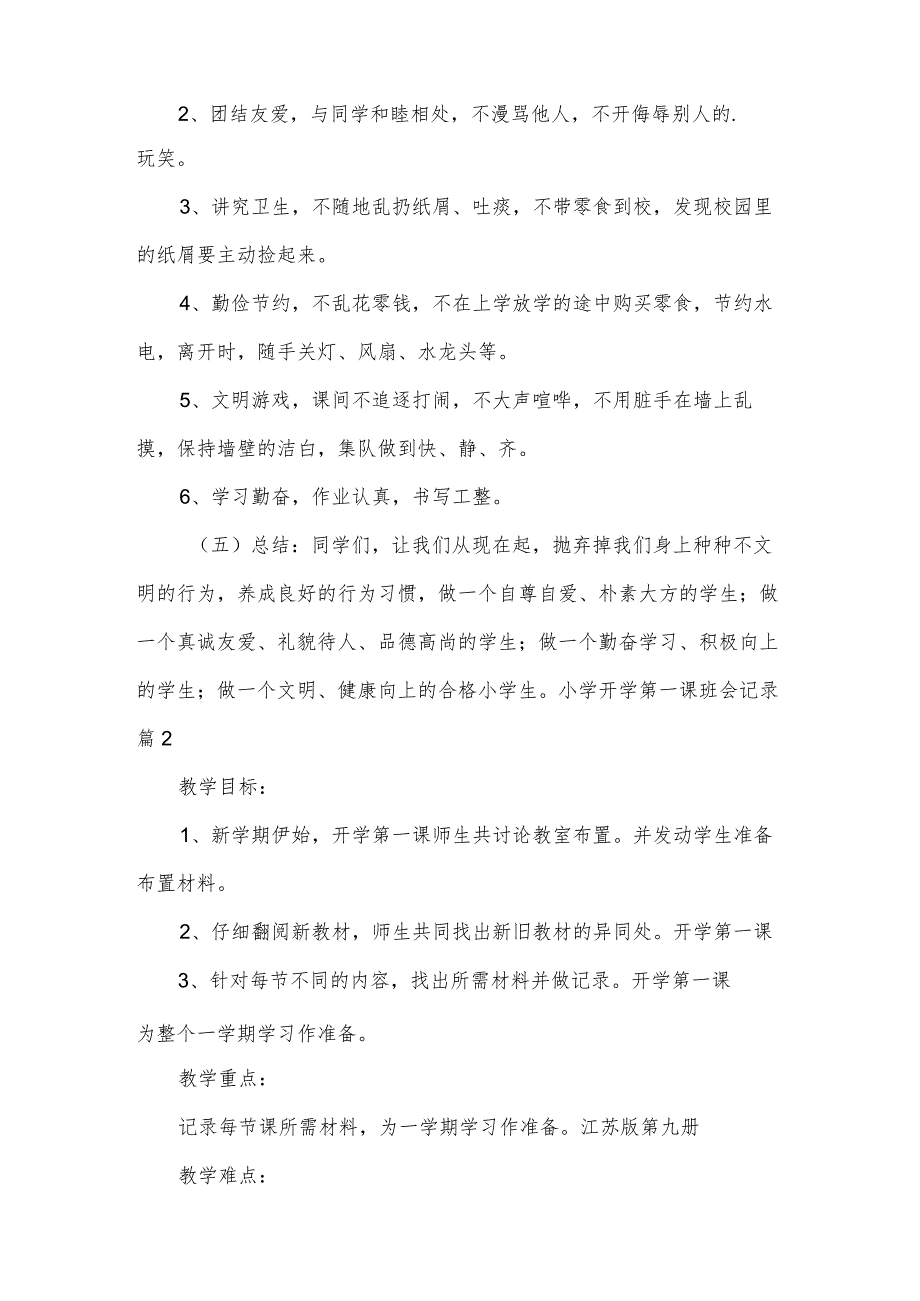 2、团结友爱，与同学和睦相处，不漫骂他人，不开侮辱别人的.玩笑。

3、讲究卫生，不随地乱扔纸屑、吐痰，不带零食到校，发现校园里的纸屑要主动捡起来。

4、勤俭节约，不乱花零钱，不在上学放学的途中购买零食，节约水电，离开时，随手关灯、风扇、水龙头等。

5、文明游戏，课间不追逐打闹，不大声喧哗，不用脏手在墙上乱摸，保持墙壁的洁白，集队做到快、静、齐。

6、学习勤奋，作业认真，书写工整。

（五）总结：同学们，让我们从现在起，抛弃掉我们身上种种不文明的行为，养成良好的行为习惯，做一个自尊自爱、朴素大方的学生；做一个真诚友爱、礼貌待人、品德高尚的学生；做一个勤奋学习、积极向上的学生；做一个文明、健康向上的合格小学生。小学开学第一课班会记录篇2

教学目标：

1、新学期伊始，开学第一课师生共讨论教室布置。并发动学生准备布置材料。

2、仔细翻阅新教材，师生共同找出新旧教材的异同处。开学第一课

3、针对每节不同的内容，找出所需材料并做记录。开学第一课

为整个一学期学习作准备。

教学重点：

记录每节课所需材料，为一学期学习作准备。江苏版第九册

教学难点：